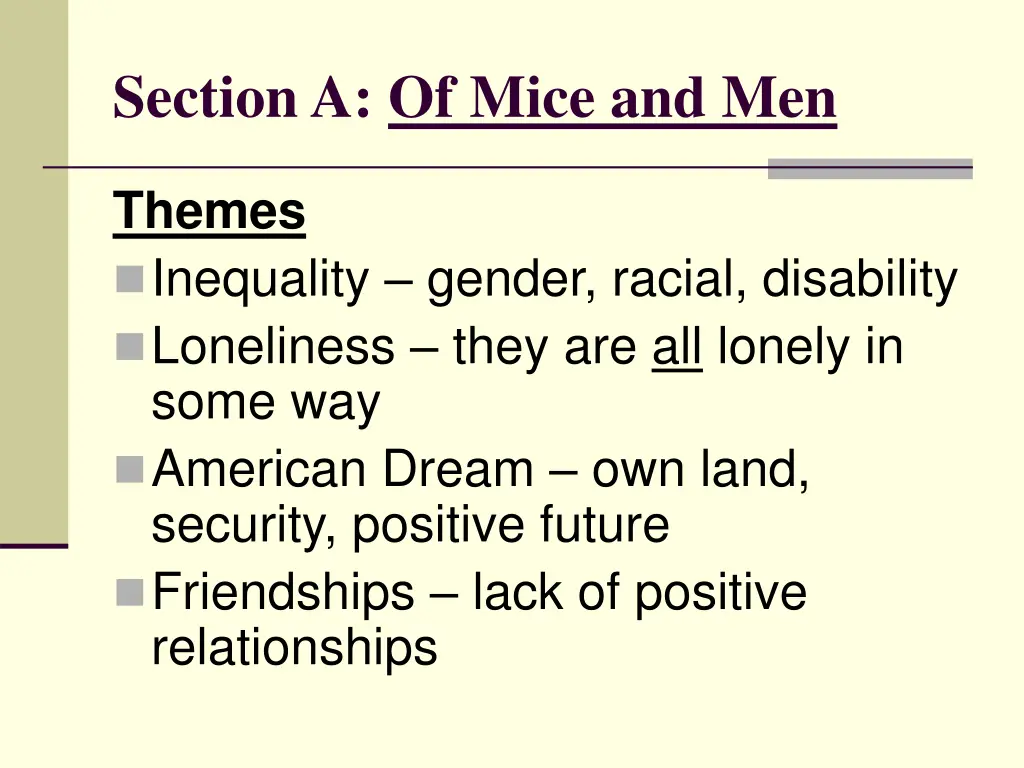 Section A: Of Mice and Men

Themes

• Inequality – gender, racial, disability
• Loneliness – they are all lonely in some way
• American Dream – own land, security, positive future
• Friendships – lack of positive relationships